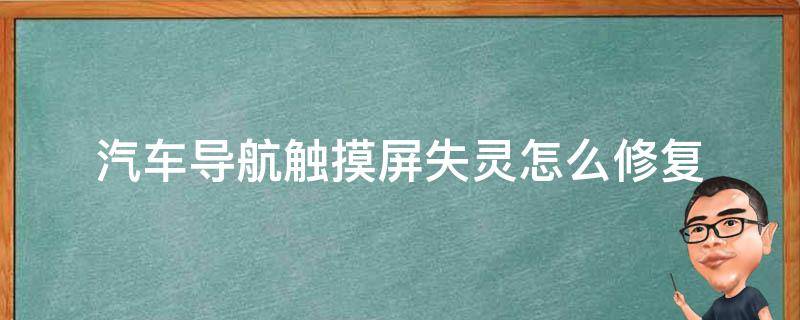 汽车导航触摸屏失灵怎么修复